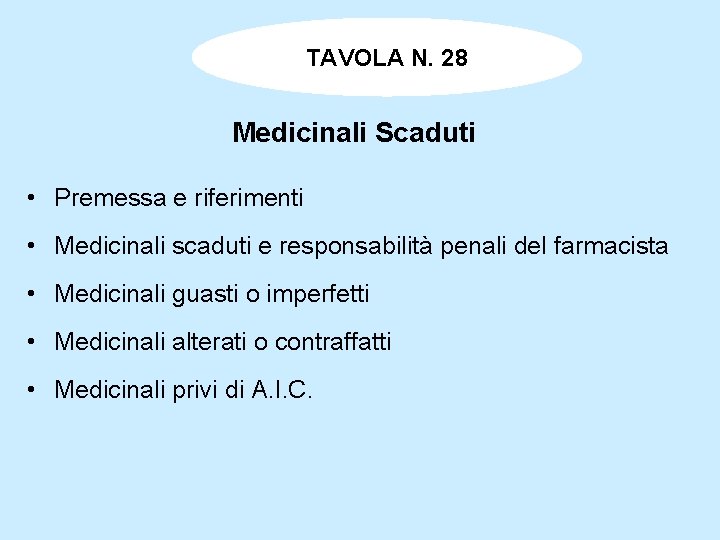 TAVOLA N. 28

Medicinali Scaduti

• Premessa e riferimenti
• Medicinali scaduti e responsabilità penali del farmacista
• Medicinali guasti o imperfetti
• Medicinali alterati o contraffatti
• Medicinali privi di A.I.C.